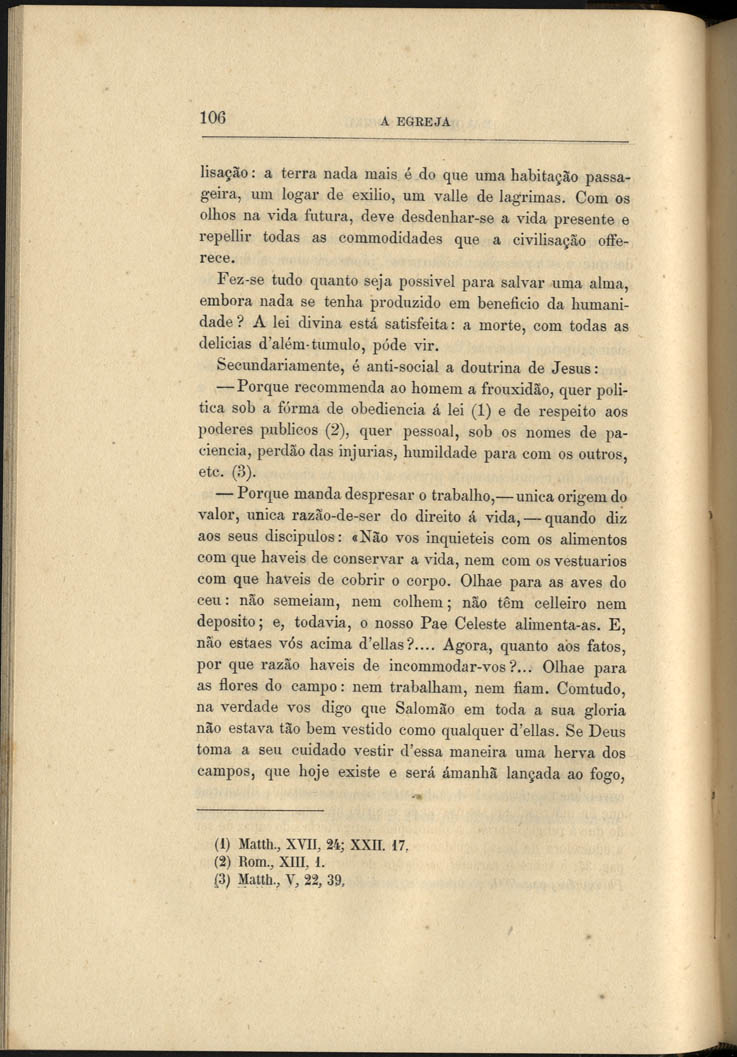 106 A EGREJA

lisação: a terra nada mais é do que uma habitação passageira, um logar de exilio, um valle de lagrimas. Com os olhos na vida futura, deve desdenhar-se a vida presente e repellir todas as commodidades que a civilisação offerece.

Fez-se tudo quanto seja possivel para salvar uma alma, embora nada se tenha produzido em beneficio da humanidade? A lei divina está satisfeita: a morte, com todas as delicias d'além-tumulo, póde vir.

Secundariamente, é anti-social a doutrina de Jesus:

— Porque recommenda ao homem a frouxidão, quer politica sob a fórma de obediencia á lei (1) e de respeito aos poderes publicos (2), quer pessoal, sob os nomes de paciencia, perdão das injurias, humildade para com os outros, etc. (3).

— Porque manda despresar o trabalho,— unica origem do valor, unica razão-de-ser do direito á vida, — quando diz aos seus discipulos: «Não vos inquieteis com os alimentos com que haveis de conservar a vida, nem com os vestuarios com que haveis de cobrir o corpo. Olhae para as aves do ceu: não semeiam, nem colhem; não têm celleiro nem deposito; e, todavia, o nosso Pae Celeste alimenta-as. E, não estaes vós acima d'ellas?.... Agora, quanto aos fatos, por que razão haveis de incommodar-vos?... Olhae para as flores do campo: nem trabalham, nem fiam. Comtudo, na verdade vos digo que Salomão em toda a sua gloria não estava tão bem vestido como qualquer d'ellas. Se Deus toma a seu cuidado vestir d'essa maneira uma herva dos campos, que hoje existe e será ámanhã lançada ao fogo,

(1) Matth., XVII, 24; XXII. 17.
(2) Rom., XIII, 1.
(3) Matth., V, 22, 39,